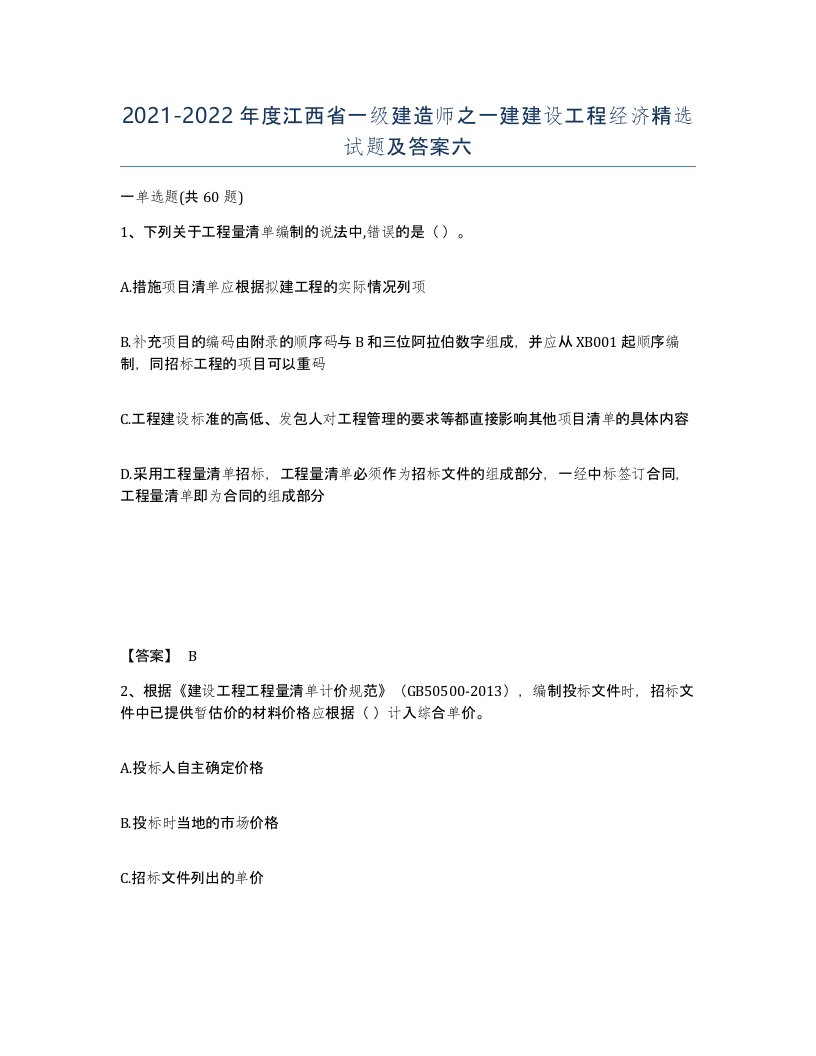 2021-2022年度江西省一级建造师之一建建设工程经济精选试题及答案六

一单选题(共60题)

1、下列关于工程量清单编制的说法中,错误的是（）。

A.措施项目清单应根据拟建工程的实际情况列项

B.补充项目的编码由附录的顺序码与B和三位阿拉伯数字组成，并应从XB001起顺序编制，同招标工程的项目可以重码

C.工程建设标准的高低、发包人对工程管理的要求等都直接影响其他项目清单的具体内容

D.采用工程量清单招标，工程量清单必须作为招标文件的组成部分，一经中标签订合同，工程量清单即为合同的组成部分

【答案】 B

2、根据《建设工程工程量清单计价规范》（GB50500-2013），编制投标文件时，招标文件中已提供暂估价的材料价格应根据（）计入综合单价。

A.投标人自主确定价格

B.投标时当地的市场价格

C.招标文件列出的单价